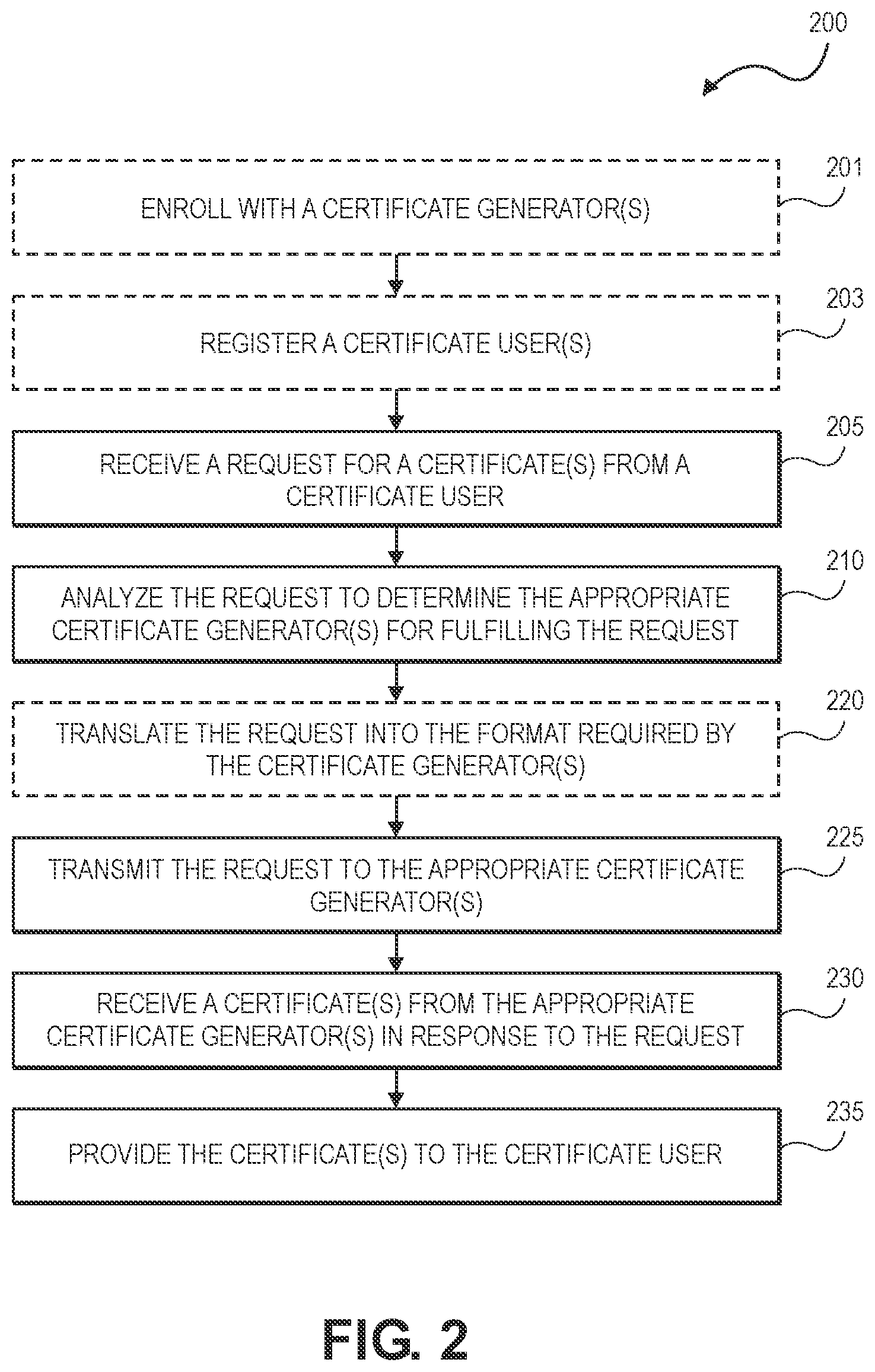 200

ENROLL WITH A CERTIFICATE GENERATOR(S)

201

REGISTER A CERTIFICATE USER(S)

203

RECEIVE A REQUEST FOR A CERTIFICATE(S) FROM A CERTIFICATE USER

205

ANALYZE THE REQUEST TO DETERMINE THE APPROPRIATE CERTIFICATE GENERATOR(S) FOR FULFILLING THE REQUEST

210

TRANSLATE THE REQUEST INTO THE FORMAT REQUIRED BY THE CERTIFICATE GENERATOR(S)

220

TRANSMIT THE REQUEST TO THE APPROPRIATE CERTIFICATE GENERATOR(S)

225

RECEIVE A CERTIFICATE(S) FROM THE APPROPRIATE CERTIFICATE GENERATOR(S) IN RESPONSE TO THE REQUEST

230

PROVIDE THE CERTIFICATE(S) TO THE CERTIFICATE USER

235

FIG. 2